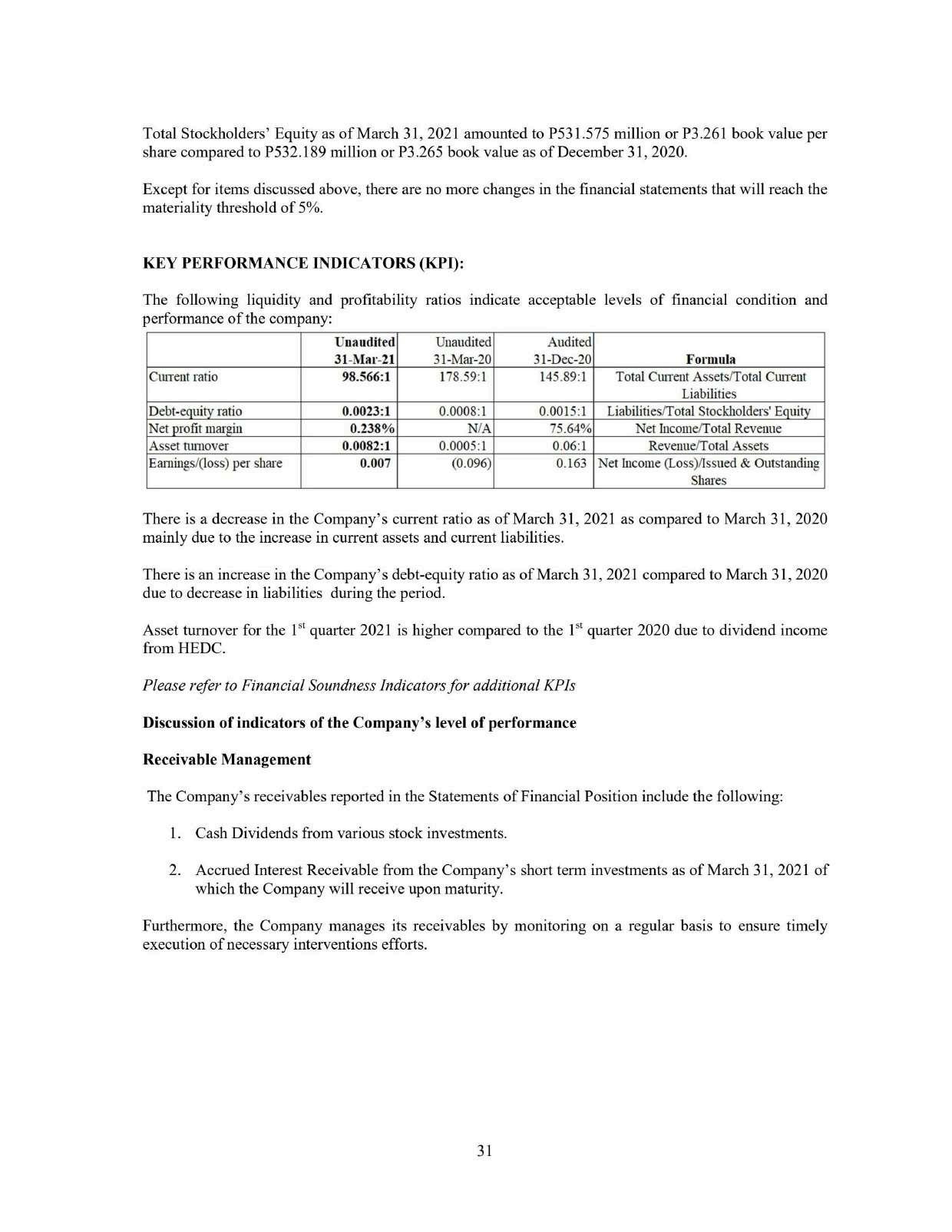 Total Stockholders' Equity as of March 31, 2021 amounted to P531.575 million or P3.261 book value per share compared to P532.189 million or P3.265 book value as of December 31, 2020.

Except for items discussed above, there are no more changes in the financial statements that will reach the materiality threshold of 5%.

KEY PERFORMANCE INDICATORS (KPI):

The following liquidity and profitability ratios indicate acceptable levels of financial condition and performance of the company:

| | Unaudited 31-Mar-21 | Unaudited 31-Mar-20 | Audited 31-Dec-20 | Formula |
|---|---|---|---|---|
| Current ratio | 98.566:1 | 178.59:1 | 145.89:1 | Total Current Assets/Total Current Liabilities |
| Debt-equity ratio | 0.0023:1 | 0.0008:1 | 0.0015:1 | Liabilities/Total Stockholders' Equity |
| Net profit margin | 0.238% | N/A | 75.64% | Net Income/Total Revenue |
| Asset turnover | 0.0082:1 | 0.0005:1 | 0.06:1 | Revenue/Total Assets |
| Earnings/(loss) per share | 0.007 | (0.096) | 0.163 | Net Income (Loss)/Issued & Outstanding Shares |

There is a decrease in the Company's current ratio as of March 31, 2021 as compared to March 31, 2020 mainly due to the increase in current assets and current liabilities.

There is an increase in the Company's debt-equity ratio as of March 31, 2021 compared to March 31, 2020 due to decrease in liabilities during the period.

Asset turnover for the $1^{st}$ quarter 2021 is higher compared to the $1^{st}$ quarter 2020 due to dividend income from HEDC.

Please refer to Financial Soundness Indicators for additional KPIs

Discussion of indicators of the Company's level of performance

Receivable Management

The Company's receivables reported in the Statements of Financial Position include the following:

1. Cash Dividends from various stock investments.

2. Accrued Interest Receivable from the Company's short term investments as of March 31, 2021 of which the Company will receive upon maturity.

Furthermore, the Company manages its receivables by monitoring on a regular basis to ensure timely execution of necessary interventions efforts.

31